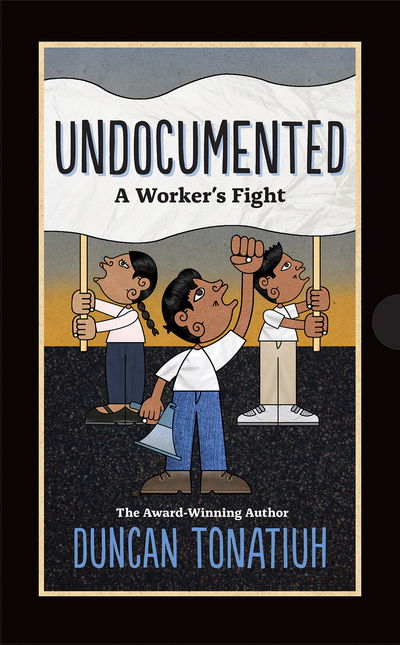 UNDOCUMENTED
A Worker's Fight

The Award-Winning Author
DUNCAN TONATIUH